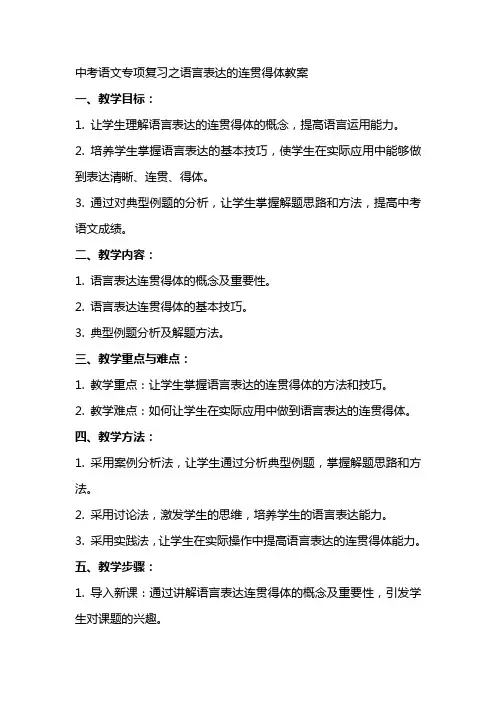 中考语文专项复习之语言表达的连贯得体教案

一、教学目标：

1. 让学生理解语言表达的连贯得体的概念，提高语言运用能力。

2. 培养学生掌握语言表达的基本技巧，使学生在实际应用中能够做到表达清晰、连贯、得体。

3. 通过对典型例题的分析，让学生掌握解题思路和方法，提高中考语文成绩。

二、教学内容：

1. 语言表达连贯得体的概念及重要性。

2. 语言表达连贯得体的基本技巧。

3. 典型例题分析及解题方法。

三、教学重点与难点：

1. 教学重点：让学生掌握语言表达的连贯得体的方法和技巧。

2. 教学难点：如何让学生在实际应用中做到语言表达的连贯得体。

四、教学方法：

1. 采用案例分析法，让学生通过分析典型例题，掌握解题思路和方法。

2. 采用讨论法，激发学生的思维，培养学生的语言表达能力。

3. 采用实践法，让学生在实际操作中提高语言表达的连贯得体能力。

五、教学步骤：

1. 导入新课：通过讲解语言表达连贯得体的概念及重要性，引发学生对课题的兴趣。